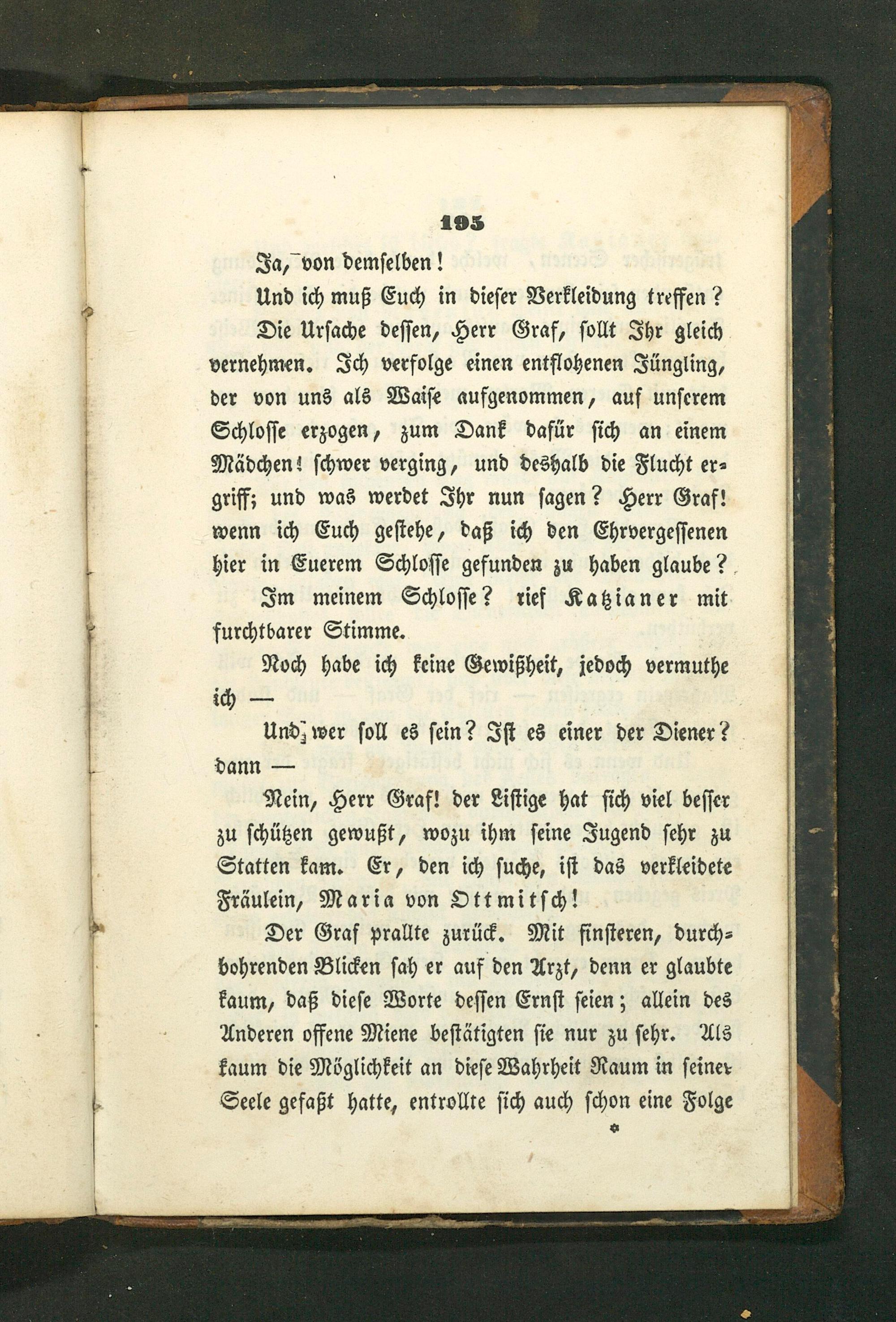 195

Ja, von demselben!

Und ich muß Euch in dieser Verkleidung treffen?

Die Ursache dessen, Herr Graf, sollt Ihr gleich vernehmen. Ich verfolge einen entflohenen Jüngling, der von uns als Waise aufgenommen, auf unserem Schlosse erzogen, zum Dank dafür sich an einem Mädchen! schwer verging, und deshalb die Flucht ergriff; und was werdet Ihr nun sagen? Herr Graf! wenn ich Euch gestehe, daß ich den Ehrvergessenen hier in Euerem Schlosse gefunden zu haben glaube?

Im meinem Schlosse? rief Katzianer mit furchtbarer Stimme.

Noch habe ich keine Gewißheit, jedoch vermuthe ich —

Und wer soll es sein? Ist es einer der Diener? dann —

Nein, Herr Graf! der Listige hat sich viel besser zu schützen gewußt, wozu ihm seine Jugend sehr zu Statten kam. Er, den ich suche, ist das verkleidete Fräulein, Maria von Ottmitsch!

Der Graf prallte zurück. Mit finsteren, durchbohrenden Blicken sah er auf den Arzt, denn er glaubte kaum, daß diese Worte dessen Ernst seien; allein des Anderen offene Miene bestätigten sie nur zu sehr. Als kaum die Möglichkeit an diese Wahrheit Raum in seiner Seele gefaßt hatte, entrollte sich auch schon eine Folge

*